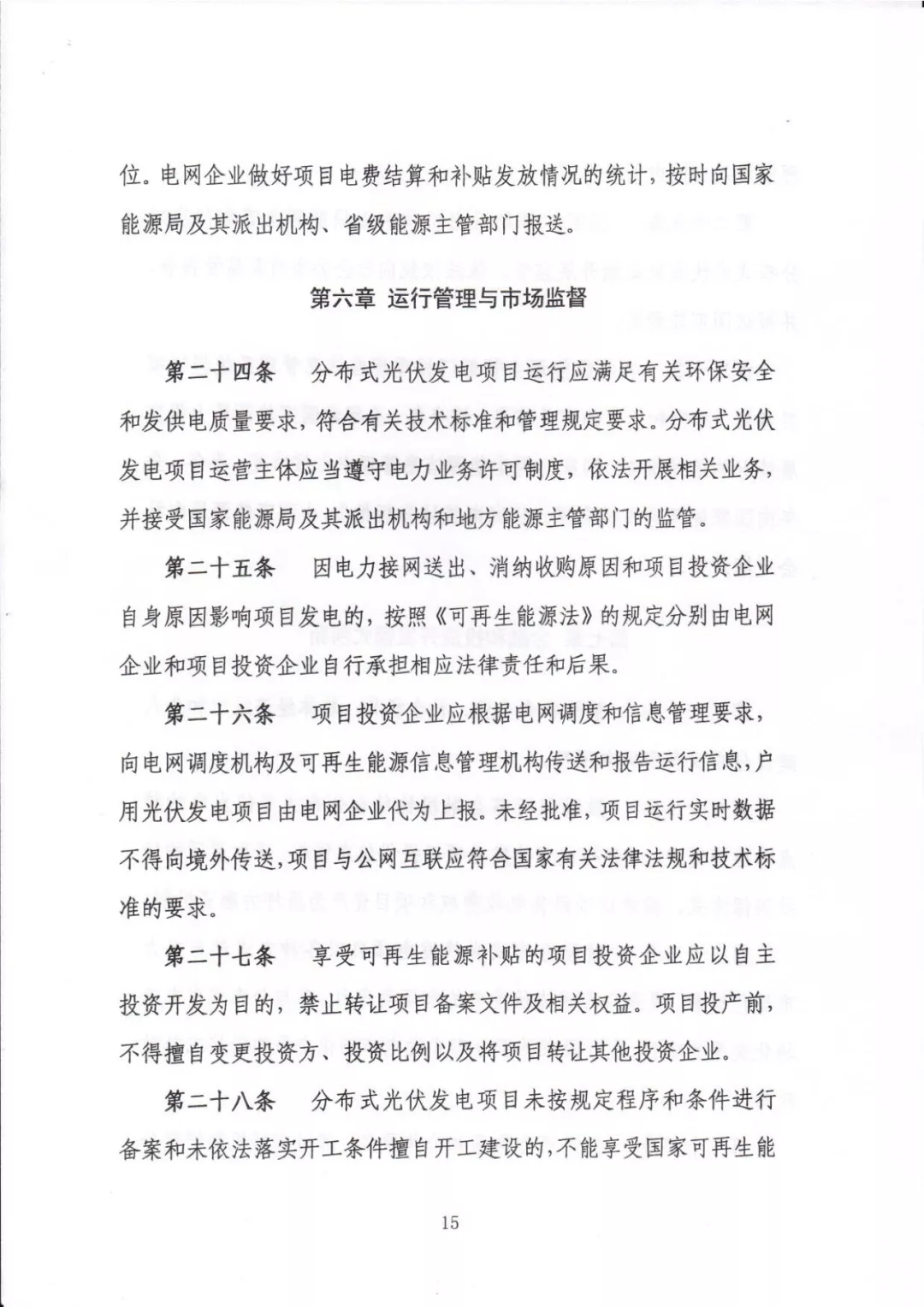 位。电网企业做好项目电费结算和补贴发放情况的统计，按时向国家能源局及其派出机构、省级能源主管部门报送。

第六章 运行管理与市场监督

第二十四条　分布式光伏发电项目运行应满足有关环保安全和发供电质量要求，符合有关技术标准和管理规定要求。分布式光伏发电项目运营主体应当遵守电力业务许可制度，依法开展相关业务，并接受国家能源局及其派出机构和地方能源主管部门的监管。

第二十五条　因电力接网送出、消纳收购原因和项目投资企业自身原因影响项目发电的，按照《可再生能源法》的规定分别由电网企业和项目投资企业自行承担相应法律责任和后果。

第二十六条　项目投资企业应根据电网调度和信息管理要求，向电网调度机构及可再生能源信息管理机构传送和报告运行信息，户用光伏发电项目由电网企业代为上报。未经批准，项目运行实时数据不得向境外传送，项目与公网互联应符合国家有关法律法规和技术标准的要求。

第二十七条　享受可再生能源补贴的项目投资企业应以自主投资开发为目的，禁止转让项目备案文件及相关权益。项目投产前，不得擅自变更投资方、投资比例以及将项目转让其他投资企业。

第二十八条　分布式光伏发电项目未按规定程序和条件进行备案和未依法落实开工条件擅自开工建设的，不能享受国家可再生能

15